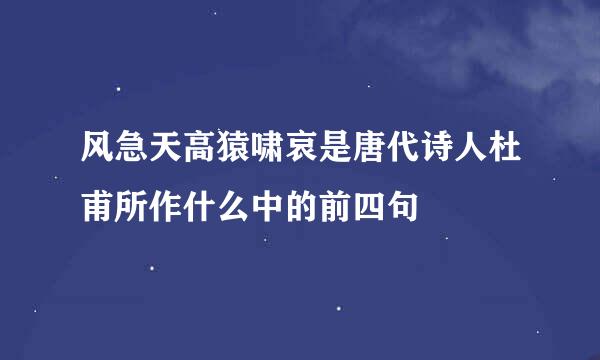 风急天高猿啸哀是唐代诗人杜甫所作什么中的前四句